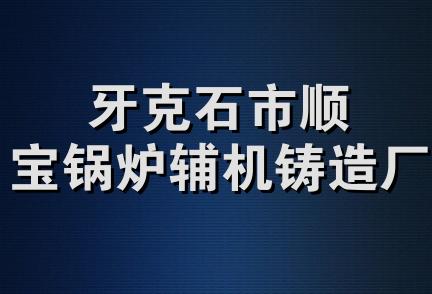 牙克石市顺
宝锅炉辅机铸造厂